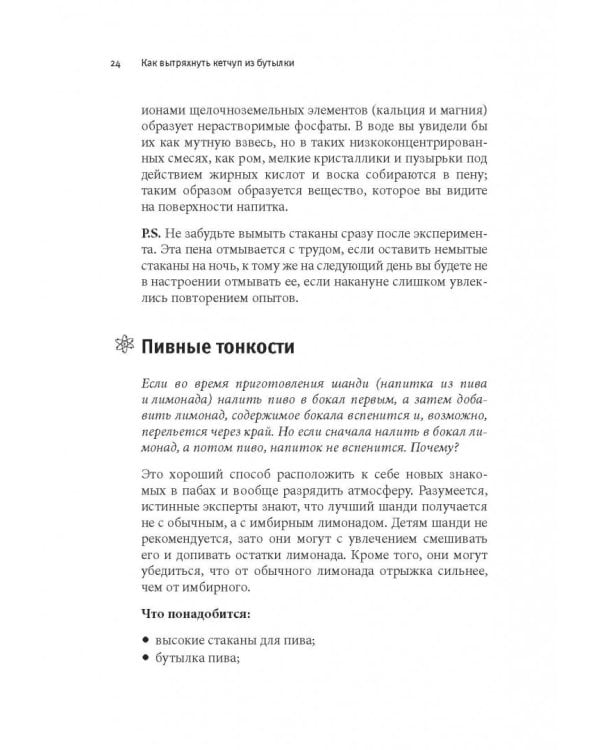 24 Как вытряхнуть кетчуп из бутылки

ионами щелочноземельных элементов (кальция и магния) образует нерастворимые фосфаты. В воде вы увидели бы их как мутную взвесь, но в таких низкоконцентрированных смесях, как ром, мелкие кристаллики и пузырьки под действием жирных кислот и воска собираются в пену; таким образом образуется вещество, которое вы видите на поверхности напитка.

P.S. Не забудьте вымыть стаканы сразу после эксперимента. Эта пена отмывается с трудом, если оставить немытые стаканы на ночь, к тому же на следующий день вы будете не в настроении отмывать ее, если накануне слишком увлеклись повторением опытов.

Пивные тонкости

Если во время приготовления шанди (напитка из пива и лимонада) налить пиво в бокал первым, а затем добавить лимонад, содержимое бокала вспенится и, возможно, перельется через край. Но если сначала налить в бокал лимонад, а потом пиво, напиток не вспенится. Почему?

Это хороший способ расположить к себе новых знакомых в пабах и вообще разрядить атмосферу. Разумеется, истинные эксперты знают, что лучший шанди получается не с обычным, а с имбирным лимонадом. Детям шанди не рекомендуется, зато они могут с увлечением смешивать его и допивать остатки лимонада. Кроме того, они могут убедиться, что от обычного лимонада отрыжка сильнее, чем от имбирного.

Что понадобится:

• высокие стаканы для пива;
• бутылка пива;